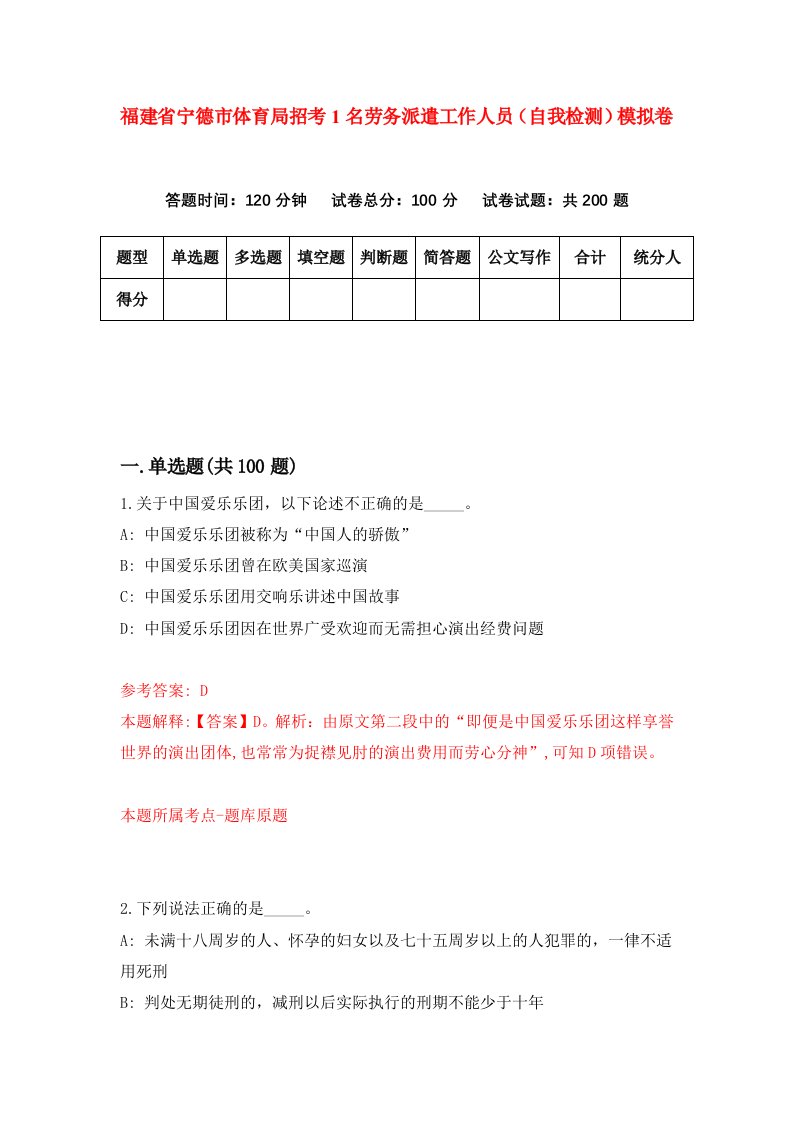 福建省宁德市体育局招考1名劳务派遣工作人员（自我检测）模拟卷

答题时间：120分钟　试卷总分：100分　试卷试题：共200题

| 题型 | 单选题 | 多选题 | 填空题 | 判断题 | 简答题 | 公文写作 | 合计 | 统分人 |
|---|---|---|---|---|---|---|---|---|
| 得分 | | | | | | | | |

一.单选题(共100题)

1.关于中国爱乐乐团，以下论述不正确的是_____。
A: 中国爱乐乐团被称为“中国人的骄傲”
B: 中国爱乐乐团曾在欧美国家巡演
C: 中国爱乐乐团用交响乐讲述中国故事
D: 中国爱乐乐团因在世界广受欢迎而无需担心演出经费问题

参考答案: D
本题解释:【答案】D。解析：由原文第二段中的“即便是中国爱乐乐团这样享誉世界的演出团体,也常常为捉襟见肘的演出费用而劳心分神”,可知D项错误。

本题所属考点-题库原题

2.下列说法正确的是_____。
A: 未满十八周岁的人、怀孕的妇女以及七十五周岁以上的人犯罪的，一律不适用死刑
B: 判处无期徒刑的，减刑以后实际执行的刑期不能少于十年